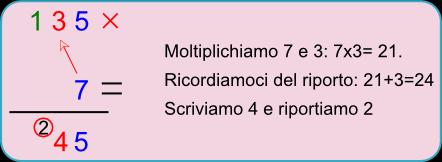 1 3 5 ×

7 =

2 4 5

Moltiplichiamo 7 e 3: 7x3= 21.

Ricordiamoci del riporto: 21+3=24

Scriviamo 4 e riportiamo 2